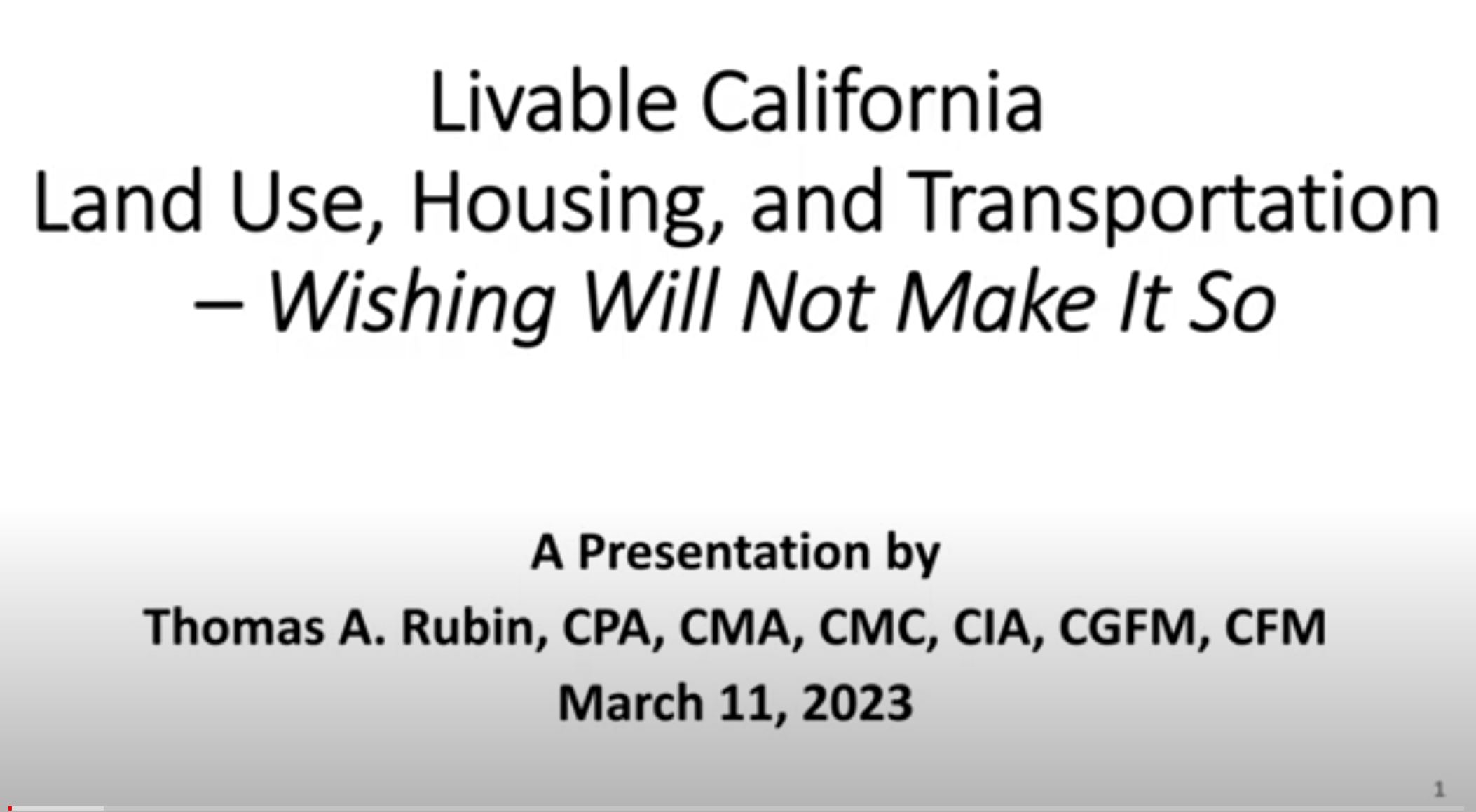 Livable California
Land Use, Housing, and Transportation
– Wishing Will Not Make It So

A Presentation by
Thomas A. Rubin, CPA, CMA, CMC, CIA, CGFM, CFM
March 11, 2023

1